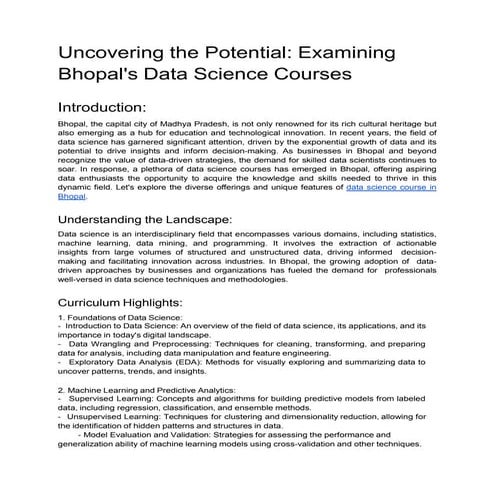 Uncovering the Potential: Examining Bhopal's Data Science Courses

Introduction:

Bhopal, the capital city of Madhya Pradesh, is not only renowned for its rich cultural heritage but also emerging as a hub for education and technological innovation. In recent years, the field of data science has garnered significant attention, driven by the exponential growth of data and its potential to drive insights and inform decision-making. As businesses in Bhopal and beyond recognize the value of data-driven strategies, the demand for skilled data scientists continues to soar. In response, a plethora of data science courses has emerged in Bhopal, offering aspiring data enthusiasts the opportunity to acquire the knowledge and skills needed to thrive in this dynamic field. Let's explore the diverse offerings and unique features of data science course in Bhopal.

Understanding the Landscape:

Data science is an interdisciplinary field that encompasses various domains, including statistics, machine learning, data mining, and programming. It involves the extraction of actionable insights from large volumes of structured and unstructured data, driving informed decision-making and facilitating innovation across industries. In Bhopal, the growing adoption of data-driven approaches by businesses and organizations has fueled the demand for professionals well-versed in data science techniques and methodologies.

Curriculum Highlights:

1. Foundations of Data Science:
- Introduction to Data Science: An overview of the field of data science, its applications, and its importance in today's digital landscape.
- Data Wrangling and Preprocessing: Techniques for cleaning, transforming, and preparing data for analysis, including data manipulation and feature engineering.
- Exploratory Data Analysis (EDA): Methods for visually exploring and summarizing data to uncover patterns, trends, and insights.

2. Machine Learning and Predictive Analytics:
- Supervised Learning: Concepts and algorithms for building predictive models from labeled data, including regression, classification, and ensemble methods.
- Unsupervised Learning: Techniques for clustering and dimensionality reduction, allowing for the identification of hidden patterns and structures in data.
- Model Evaluation and Validation: Strategies for assessing the performance and generalization ability of machine learning models using cross-validation and other techniques.